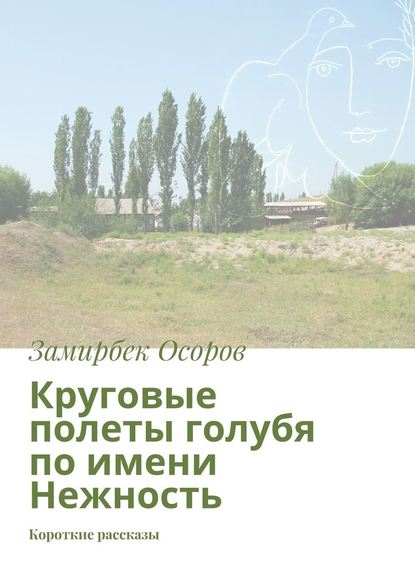 Замирбек Осоров

Круговые полеты голубя по имени Нежность

Короткие рассказы